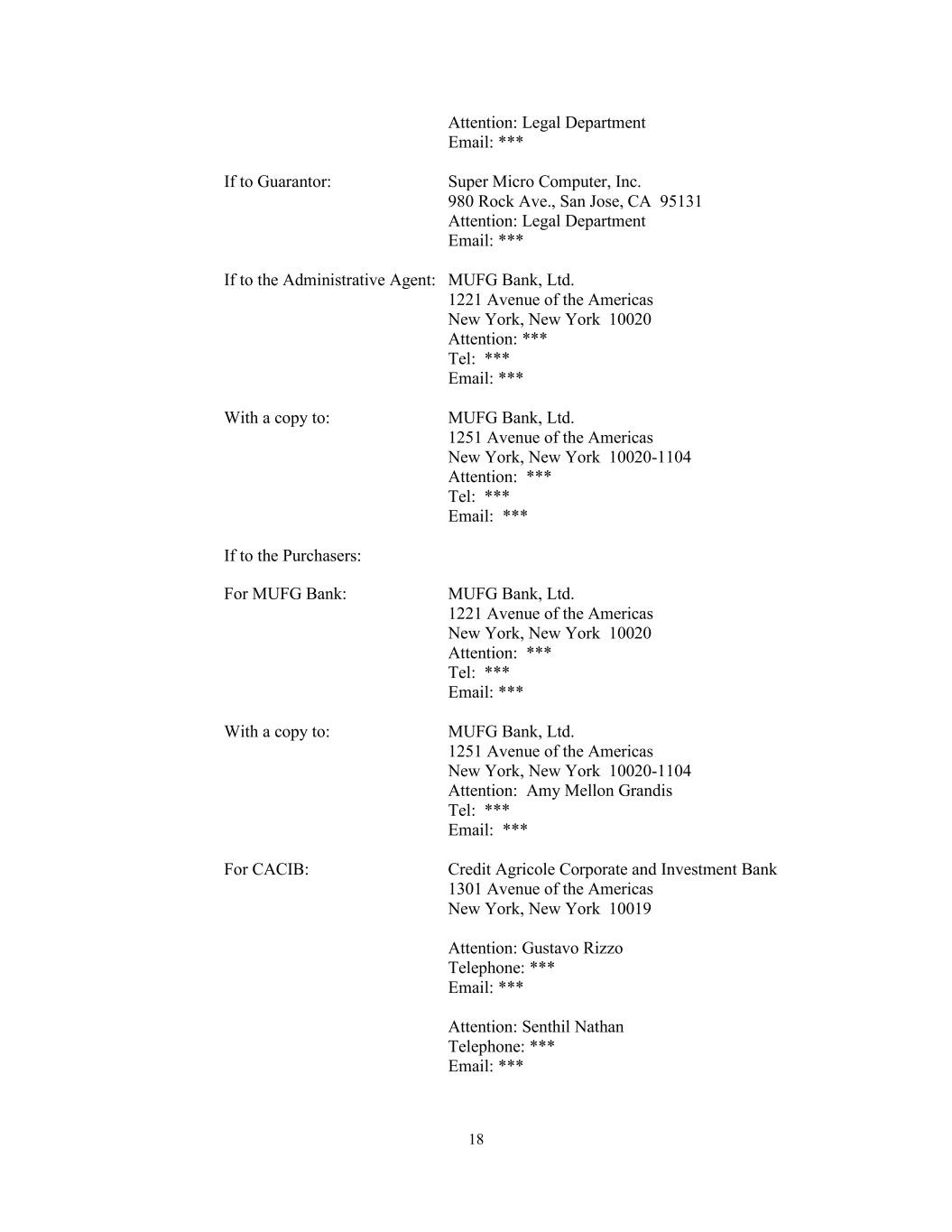 Attention: Legal Department
Email: ***

If to Guarantor:

Super Micro Computer, Inc.
980 Rock Ave., San Jose, CA 95131
Attention: Legal Department
Email: ***

If to the Administrative Agent:

MUFG Bank, Ltd.
1221 Avenue of the Americas
New York, New York 10020
Attention: ***
Tel: ***
Email: ***

With a copy to:

MUFG Bank, Ltd.
1251 Avenue of the Americas
New York, New York 10020-1104
Attention: ***
Tel: ***
Email: ***

If to the Purchasers:

For MUFG Bank:

MUFG Bank, Ltd.
1221 Avenue of the Americas
New York, New York 10020
Attention: ***
Tel: ***
Email: ***

With a copy to:

MUFG Bank, Ltd.
1251 Avenue of the Americas
New York, New York 10020-1104
Attention: Amy Mellon Grandis
Tel: ***
Email: ***

For CACIB:

Credit Agricole Corporate and Investment Bank
1301 Avenue of the Americas
New York, New York 10019

Attention: Gustavo Rizzo
Telephone: ***
Email: ***

Attention: Senthil Nathan
Telephone: ***
Email: ***

18